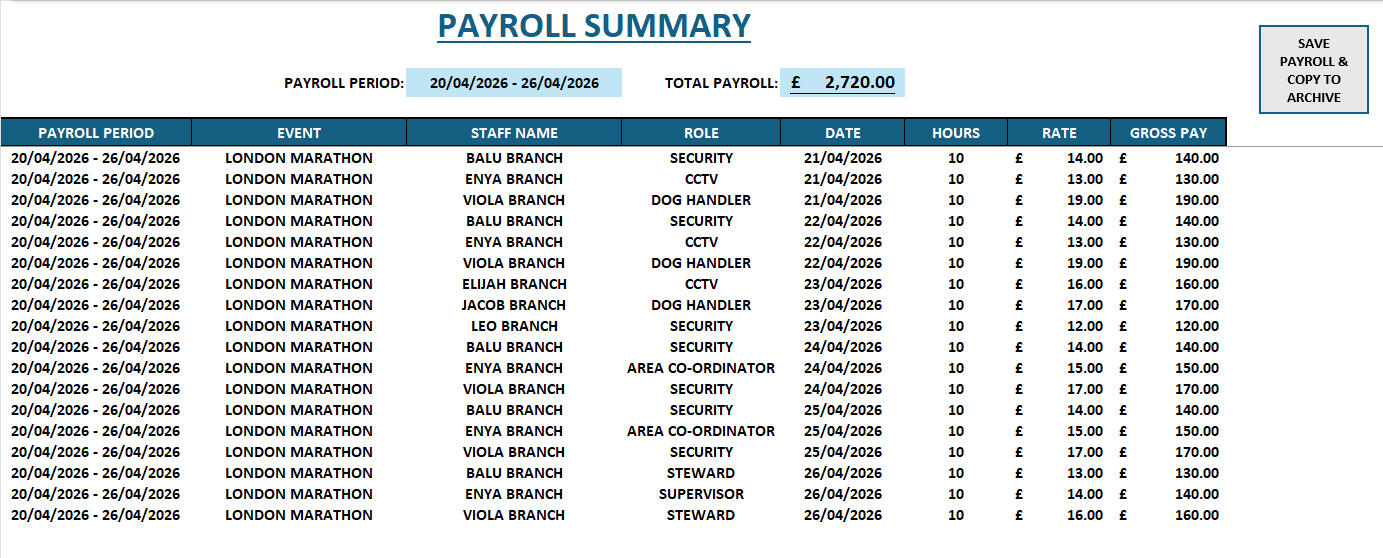 PAYROLL SUMMARY

PAYROLL PERIOD: 20/04/2026 - 26/04/2026 TOTAL PAYROLL: £ 2,720.00

SAVE PAYROLL & COPY TO ARCHIVE

| PAYROLL PERIOD | EVENT | STAFF NAME | ROLE | DATE | HOURS | RATE | GROSS PAY |
|---|---|---|---|---|---|---|---|
| 20/04/2026 - 26/04/2026 | LONDON MARATHON | BALU BRANCH | SECURITY | 21/04/2026 | 10 | £ 14.00 | £ 140.00 |
| 20/04/2026 - 26/04/2026 | LONDON MARATHON | ENYA BRANCH | CCTV | 21/04/2026 | 10 | £ 13.00 | £ 130.00 |
| 20/04/2026 - 26/04/2026 | LONDON MARATHON | VIOLA BRANCH | DOG HANDLER | 21/04/2026 | 10 | £ 19.00 | £ 190.00 |
| 20/04/2026 - 26/04/2026 | LONDON MARATHON | BALU BRANCH | SECURITY | 22/04/2026 | 10 | £ 14.00 | £ 140.00 |
| 20/04/2026 - 26/04/2026 | LONDON MARATHON | ENYA BRANCH | CCTV | 22/04/2026 | 10 | £ 13.00 | £ 130.00 |
| 20/04/2026 - 26/04/2026 | LONDON MARATHON | VIOLA BRANCH | DOG HANDLER | 22/04/2026 | 10 | £ 19.00 | £ 190.00 |
| 20/04/2026 - 26/04/2026 | LONDON MARATHON | ELIJAH BRANCH | CCTV | 23/04/2026 | 10 | £ 16.00 | £ 160.00 |
| 20/04/2026 - 26/04/2026 | LONDON MARATHON | JACOB BRANCH | DOG HANDLER | 23/04/2026 | 10 | £ 17.00 | £ 170.00 |
| 20/04/2026 - 26/04/2026 | LONDON MARATHON | LEO BRANCH | SECURITY | 23/04/2026 | 10 | £ 12.00 | £ 120.00 |
| 20/04/2026 - 26/04/2026 | LONDON MARATHON | BALU BRANCH | SECURITY | 24/04/2026 | 10 | £ 14.00 | £ 140.00 |
| 20/04/2026 - 26/04/2026 | LONDON MARATHON | ENYA BRANCH | AREA CO-ORDINATOR | 24/04/2026 | 10 | £ 15.00 | £ 150.00 |
| 20/04/2026 - 26/04/2026 | LONDON MARATHON | VIOLA BRANCH | SECURITY | 24/04/2026 | 10 | £ 17.00 | £ 170.00 |
| 20/04/2026 - 26/04/2026 | LONDON MARATHON | BALU BRANCH | SECURITY | 25/04/2026 | 10 | £ 14.00 | £ 140.00 |
| 20/04/2026 - 26/04/2026 | LONDON MARATHON | ENYA BRANCH | AREA CO-ORDINATOR | 25/04/2026 | 10 | £ 15.00 | £ 150.00 |
| 20/04/2026 - 26/04/2026 | LONDON MARATHON | VIOLA BRANCH | SECURITY | 25/04/2026 | 10 | £ 17.00 | £ 170.00 |
| 20/04/2026 - 26/04/2026 | LONDON MARATHON | BALU BRANCH | STEWARD | 26/04/2026 | 10 | £ 13.00 | £ 130.00 |
| 20/04/2026 - 26/04/2026 | LONDON MARATHON | ENYA BRANCH | SUPERVISOR | 26/04/2026 | 10 | £ 14.00 | £ 140.00 |
| 20/04/2026 - 26/04/2026 | LONDON MARATHON | VIOLA BRANCH | STEWARD | 26/04/2026 | 10 | £ 16.00 | £ 160.00 |